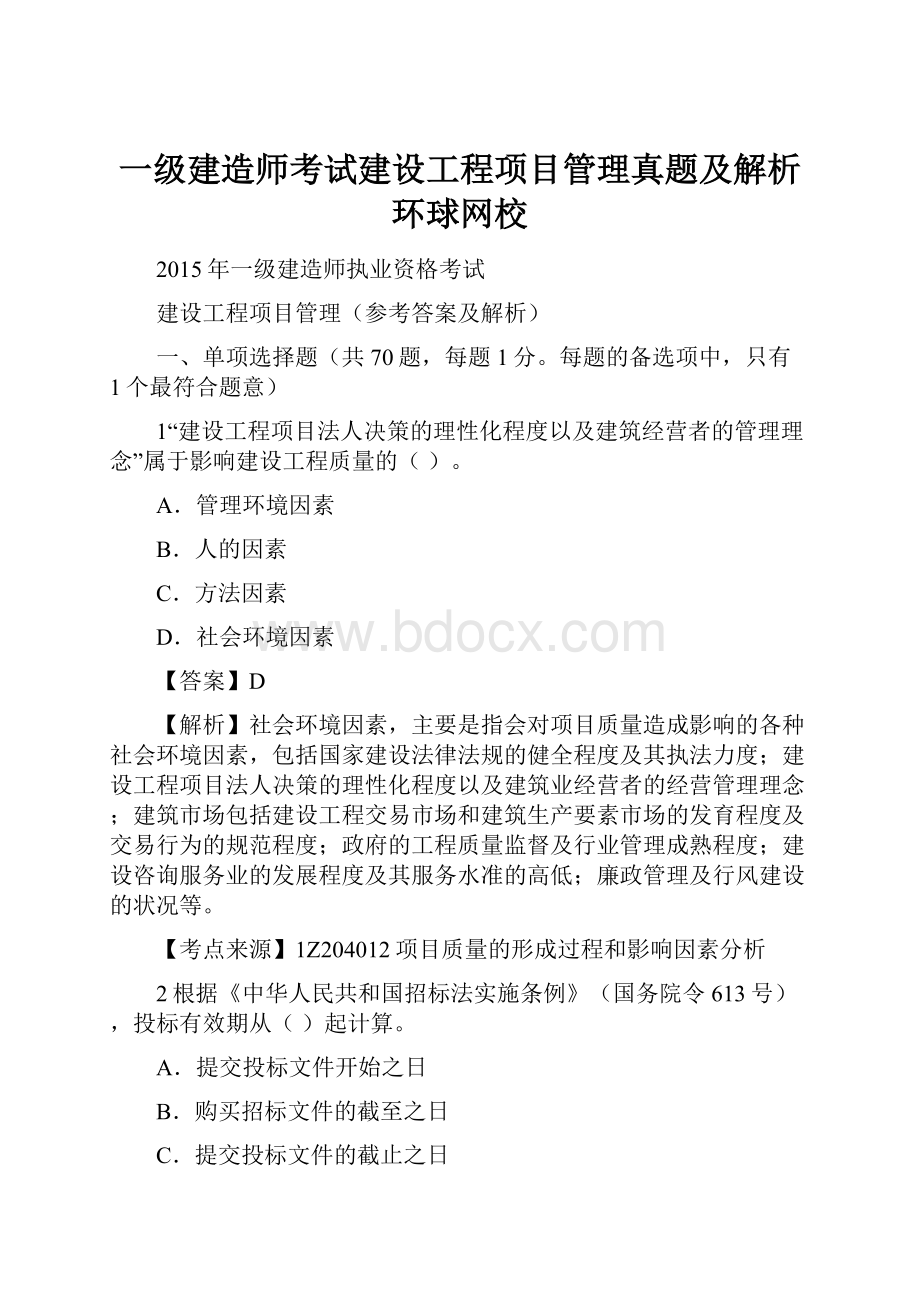 一级建造师考试建设工程项目管理真题及解析环球网校

2015 年一级建造师执业资格考试

建设工程项目管理（参考答案及解析）

一、单项选择题（共 70 题，每题 1 分。每题的备选项中，只有 1 个最符合题意）

1“建设工程项目法人决策的理性化程度以及建筑经营者的管理理念”属于影响建设工程质量的（ ）。

A．管理环境因素

B．人的因素

C．方法因素

D．社会环境因素

www.bdocx.com

【答案】D

【解析】社会环境因素，主要是指会对项目质量造成影响的各种社会环境因素，包括国家建设法律法规的健全程度及其执法力度；建设工程项目法人决策的理性化程度以及建筑业经营者的经营管理理念；建筑市场包括建设工程交易市场和建筑生产要素市场的发育程度及交易行为的规范程度；政府的工程质量监督及行业管理成熟程度；建设咨询服务业的发展程度及其服务水准的高低；廉政管理及行风建设的状况等。

【考点来源】1Z204012 项目质量的形成过程和影响因素分析

2 根据《中华人民共和国招标法实施条例》（国务院令 613 号），投标有效期从（ ）起计算。

A．提交投标文件开始之日

B．购买招标文件的截至之日

C．提交投标文件的截止之日